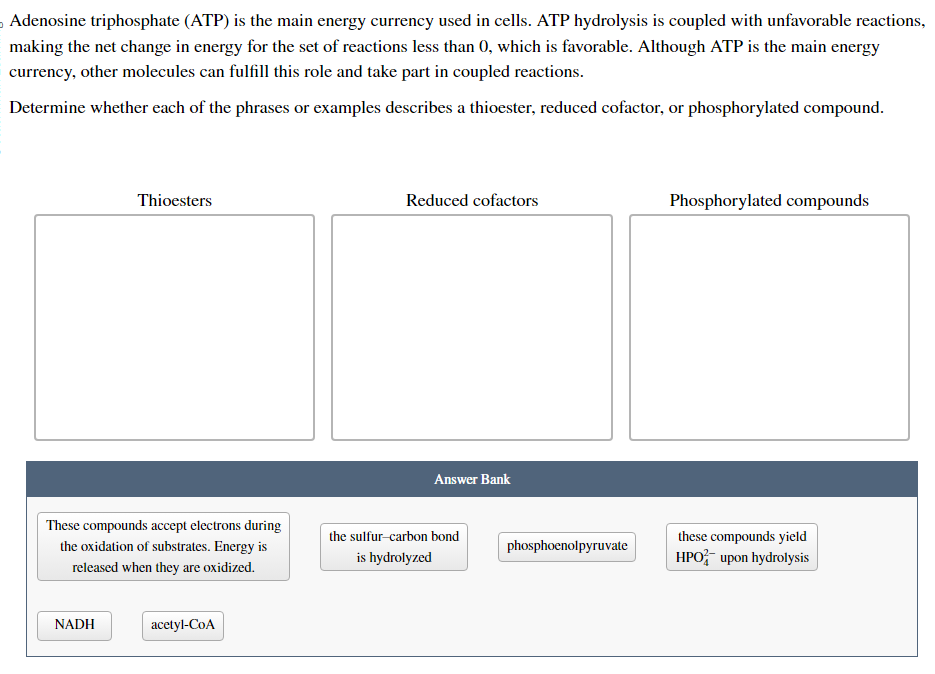 Adenosine triphosphate (ATP) is the main energy currency used in cells. ATP hydrolysis is coupled with unfavorable reactions, making the net change in energy for the set of reactions less than 0, which is favorable. Although ATP is the main energy currency, other molecules can fulfill this role and take part in coupled reactions.

Determine whether each of the phrases or examples describes a thioester, reduced cofactor, or phosphorylated compound.

Thioesters

Reduced cofactors

Phosphorylated compounds

Answer Bank

These compounds accept electrons during the oxidation of substrates. Energy is released when they are oxidized.

the sulfur–carbon bond is hydrolyzed

phosphoenolpyruvate

these compounds yield $HPO_4^{2-}$ upon hydrolysis

NADH

acetyl-CoA